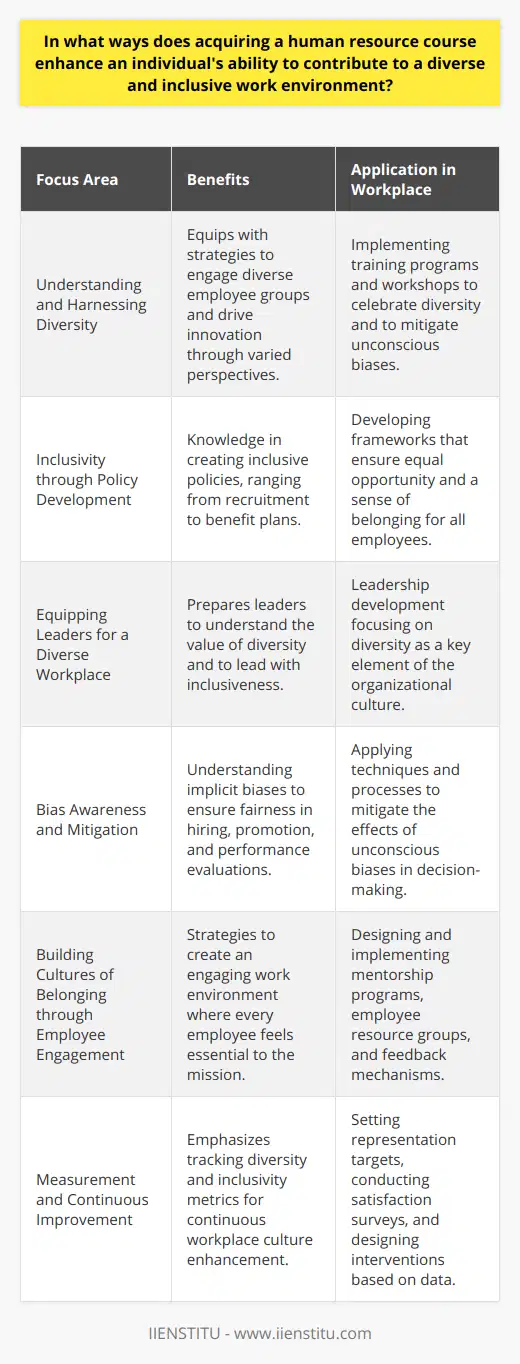 In what ways does acquiring a human resource course enhance an individual's ability to contribute to a diverse and inclusive work environment?

| Focus Area | Benefits | Application in Workplace |
|---|---|---|
| Understanding and Harnessing Diversity | Equips with strategies to engage diverse employee groups and drive innovation through varied perspectives. | Implementing training programs and workshops to celebrate diversity and to mitigate unconscious biases. |
| Inclusivity through Policy Development | Knowledge in creating inclusive policies, ranging from recruitment to benefit plans. | Developing frameworks that ensure equal opportunity and a sense of belonging for all employees. |
| Equipping Leaders for a Diverse Workplace | Prepares leaders to understand the value of diversity and to lead with inclusiveness. | Leadership development focusing on diversity as a key element of the organizational culture. |
| Bias Awareness and Mitigation | Understanding implicit biases to ensure fairness in hiring, promotion, and performance evaluations. | Applying techniques and processes to mitigate the effects of unconscious biases in decision-making. |
| Building Cultures of Belonging through Employee Engagement | Strategies to create an engaging work environment where every employee feels essential to the mission. | Designing and implementing mentorship programs, employee resource groups, and feedback mechanisms. |
| Measurement and Continuous Improvement | Emphasizes tracking diversity and inclusivity metrics for continuous workplace culture enhancement. | Setting representation targets, conducting satisfaction surveys, and designing interventions based on data. |

IIENSTITU - www.iienstitu.com